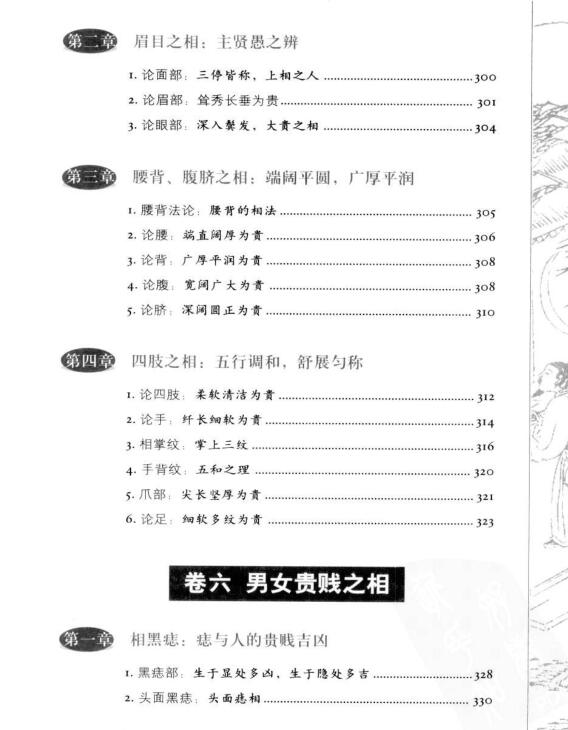 第二章 眉目之相：主贤愚之辨

1. 论面部：三停皆称，上相之人 ........ 300
2. 论眉部：耸秀长垂为贵 ........ 301
3. 论眼部：深入鬓发，大贵之相 ........ 304

第三章 腰背、腹脐之相：端阔平圆，广厚平润

1. 腰背法论：腰背的相法 ........ 305
2. 论腰：端直阔厚为贵 ........ 306
3. 论背：广厚平润为贵 ........ 308
4. 论腹：宽阔广大为贵 ........ 308
5. 论脐：深阔圆正为贵 ........ 310

第四章 四肢之相：五行调和，舒展匀称

1. 论四肢：柔软清洁为贵 ........ 312
2. 论手：纤长细软为贵 ........ 314
3. 相掌纹：掌上三纹 ........ 316
4. 手背纹：五和之理 ........ 320
5. 爪部：尖长坚厚为贵 ........ 321
6. 论足：细软多纹为贵 ........ 323

卷六 男女贵贱之相

第一章 相黑痣：痣与人的贵贱吉凶

1. 黑痣部：生于显处多凶，生于隐处多吉 ........ 328
2. 头面黑痣：头面痣相 ........ 330